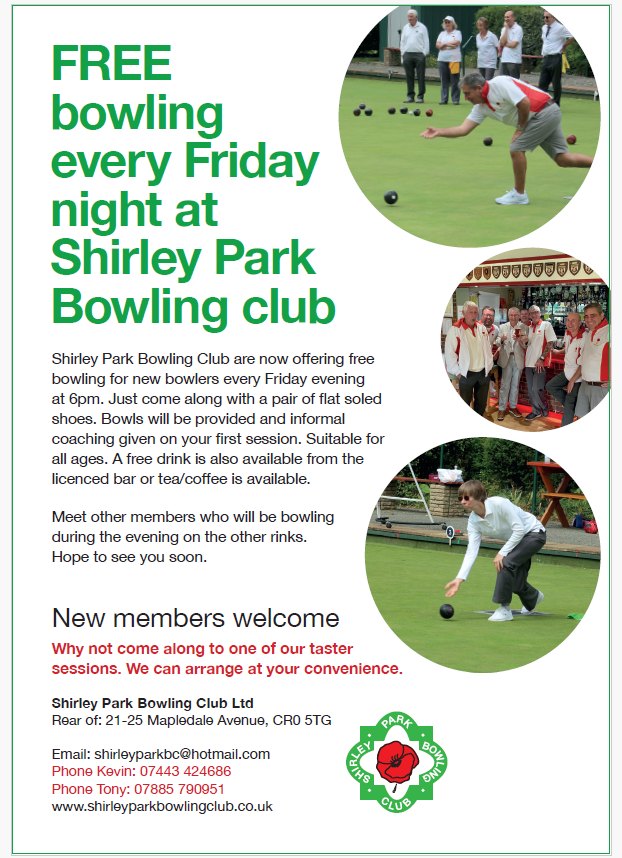 FREE bowling every Friday night at Shirley Park Bowling club

Shirley Park Bowling Club are now offering free bowling for new bowlers every Friday evening at 6pm. Just come along with a pair of flat soled shoes. Bowls will be provided and informal coaching given on your first session. Suitable for all ages. A free drink is also available from the licenced bar or tea/coffee is available.

Meet other members who will be bowling during the evening on the other rinks. Hope to see you soon.

New members welcome

Why not come along to one of our taster sessions. We can arrange at your convenience.

Shirley Park Bowling Club Ltd
Rear of: 21-25 Mapledale Avenue, CR0 5TG

Email: shirleyparkbc@hotmail.com
Phone Kevin: 07443 424686
Phone Tony: 07885 790951
www.shirleyparkbowlingclub.co.uk

SHIRLEY PARK BOWLING CLUB